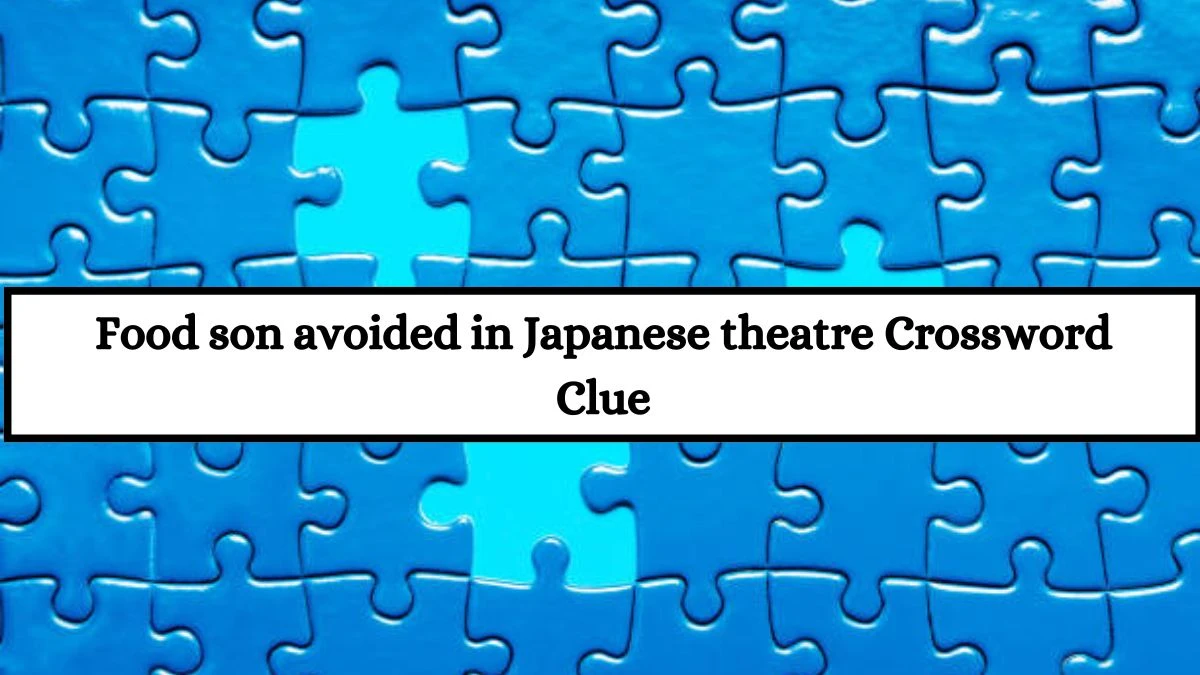 Food son avoided in Japanese theatre Crossword Clue